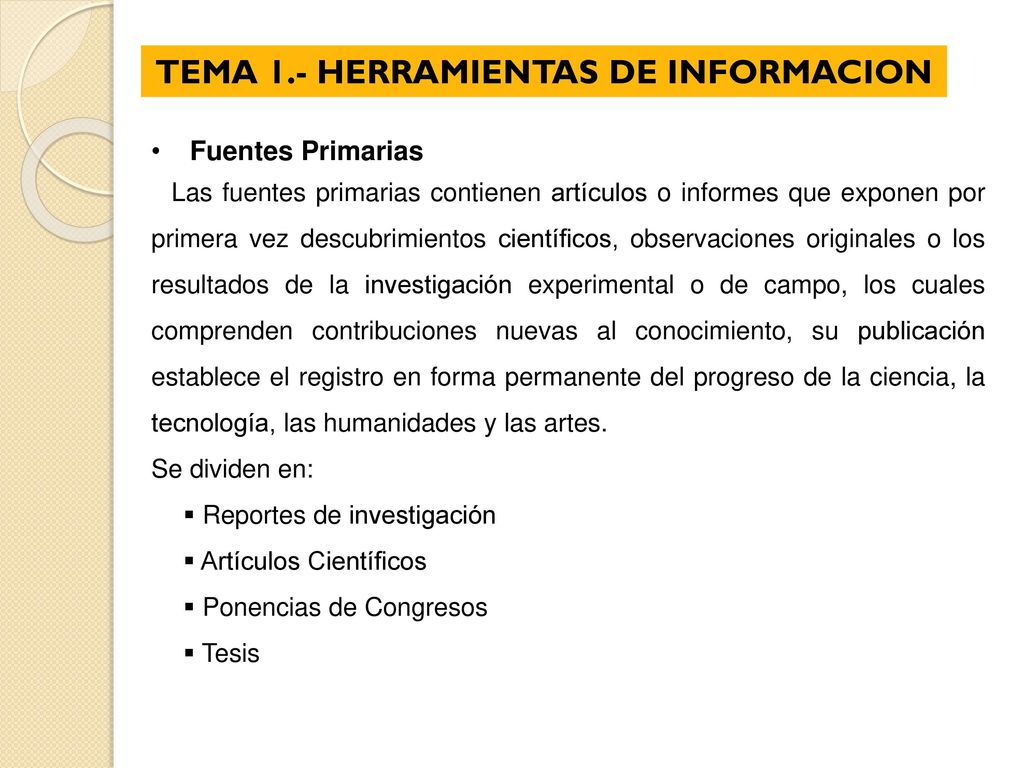 TEMA 1.- HERRAMIENTAS DE INFORMACION

• Fuentes Primarias

Las fuentes primarias contienen artículos o informes que exponen por primera vez descubrimientos científicos, observaciones originales o los resultados de la investigación experimental o de campo, los cuales comprenden contribuciones nuevas al conocimiento, su publicación establece el registro en forma permanente del progreso de la ciencia, la tecnología, las humanidades y las artes.

Se dividen en:

▪ Reportes de investigación
▪ Artículos Científicos
▪ Ponencias de Congresos
▪ Tesis